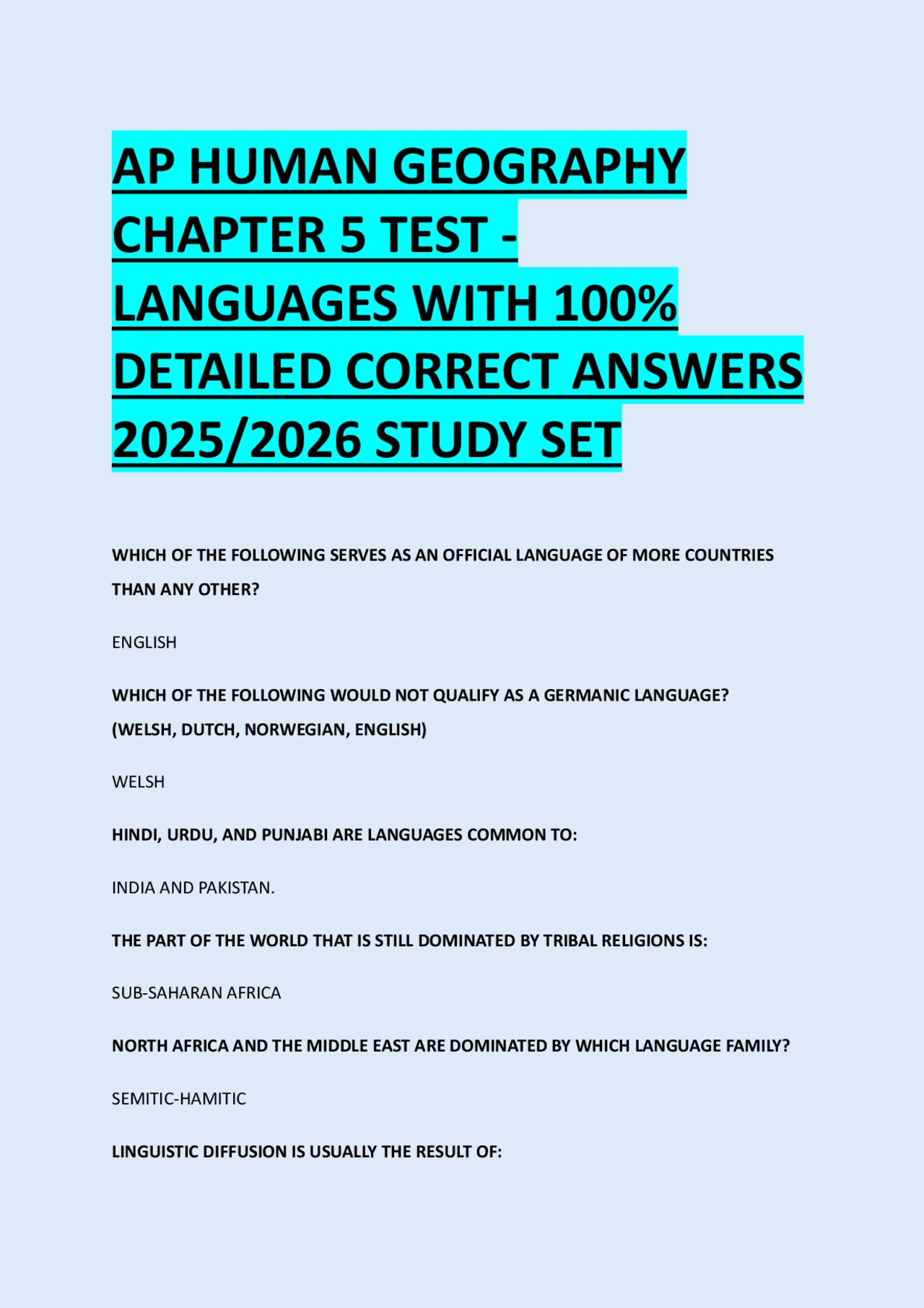 AP HUMAN GEOGRAPHY CHAPTER 5 TEST - LANGUAGES WITH 100% DETAILED CORRECT ANSWERS 2025/2026 STUDY SET

WHICH OF THE FOLLOWING SERVES AS AN OFFICIAL LANGUAGE OF MORE COUNTRIES THAN ANY OTHER?

ENGLISH

WHICH OF THE FOLLOWING WOULD NOT QUALIFY AS A GERMANIC LANGUAGE? (WELSH, DUTCH, NORWEGIAN, ENGLISH)

WELSH

HINDI, URDU, AND PUNJABI ARE LANGUAGES COMMON TO:

INDIA AND PAKISTAN.

THE PART OF THE WORLD THAT IS STILL DOMINATED BY TRIBAL RELIGIONS IS:

SUB-SAHARAN AFRICA

NORTH AFRICA AND THE MIDDLE EAST ARE DOMINATED BY WHICH LANGUAGE FAMILY?

SEMITIC-HAMITIC

LINGUISTIC DIFFUSION IS USUALLY THE RESULT OF: